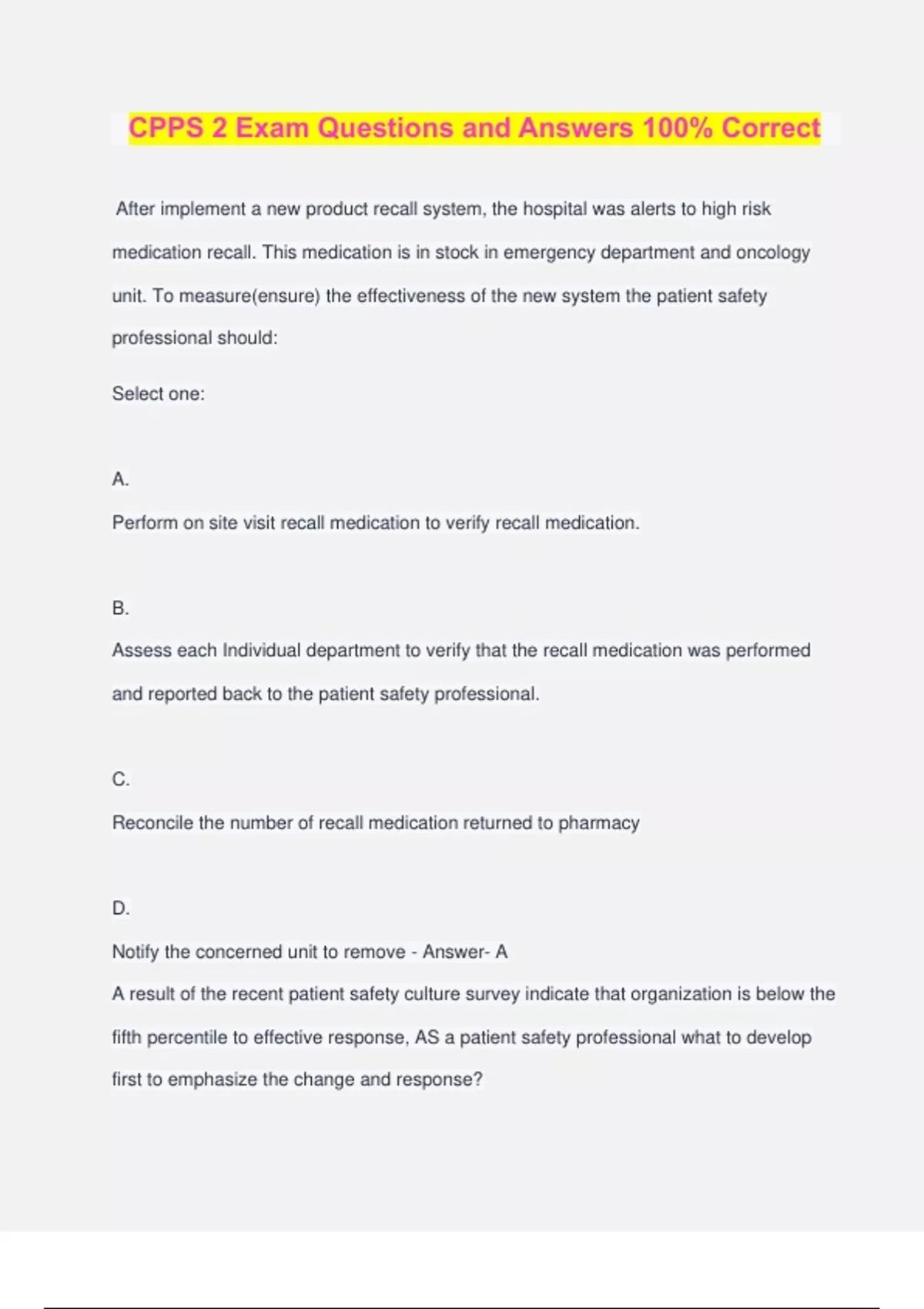 CPPS 2 Exam Questions and Answers 100% Correct

After implement a new product recall system, the hospital was alerts to high risk medication recall. This medication is in stock in emergency department and oncology unit. To measure(ensure) the effectiveness of the new system the patient safety professional should:

Select one:

A.

Perform on site visit recall medication to verify recall medication.

B.

Assess each Individual department to verify that the recall medication was performed and reported back to the patient safety professional.

C.

Reconcile the number of recall medication returned to pharmacy

D.

Notify the concerned unit to remove - Answer- A

A result of the recent patient safety culture survey indicate that organization is below the fifth percentile to effective response, AS a patient safety professional what to develop first to emphasize the change and response?